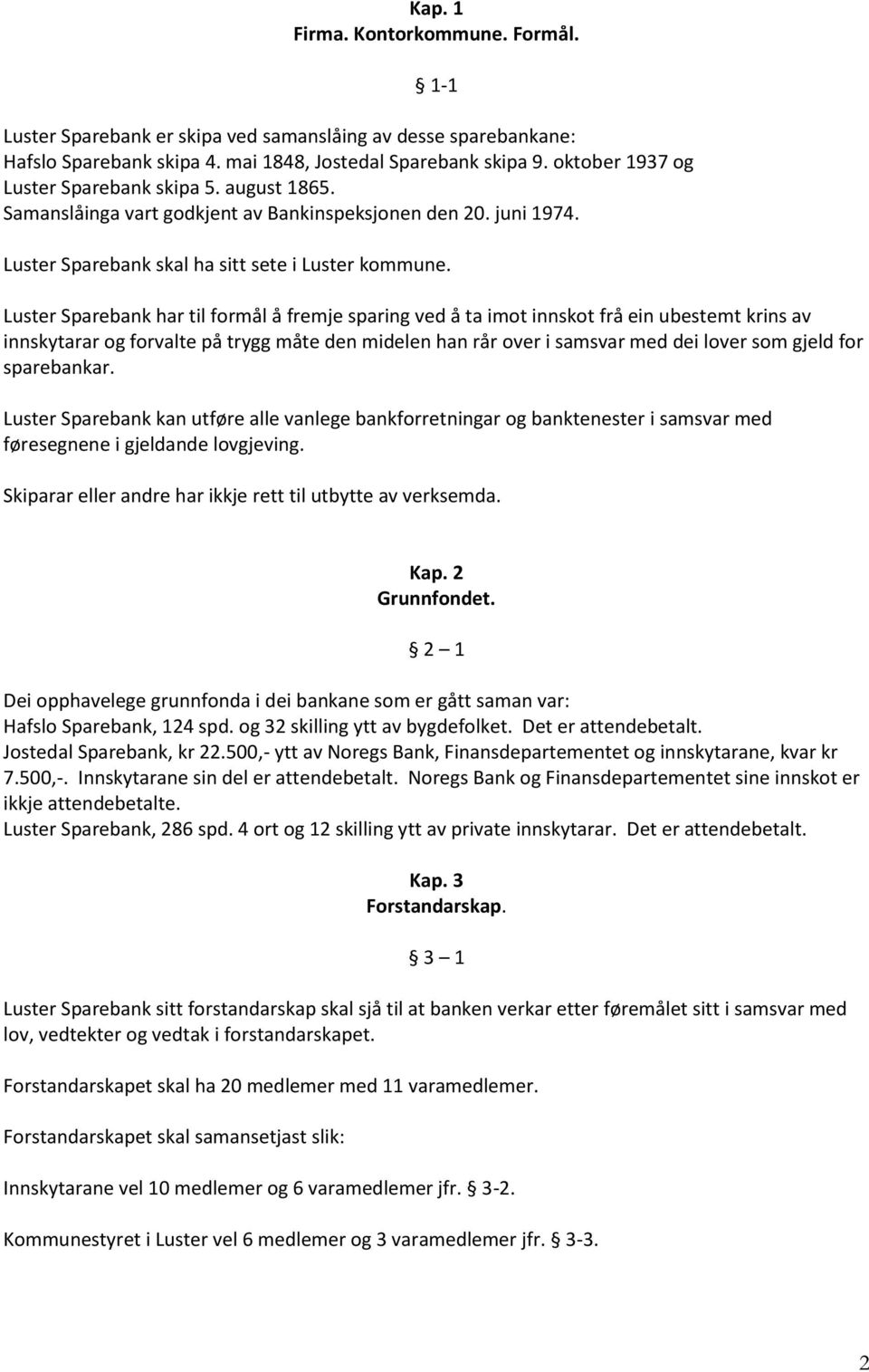 Kap. 1
Firma. Kontorkommune. Formål.

§ 1-1

Luster Sparebank er skipa ved samanslåing av desse sparebankane:
Hafslo Sparebank skipa 4. mai 1848, Jostedal Sparebank skipa 9. oktober 1937 og Luster Sparebank skipa 5. august 1865.
Samanslåinga vart godkjent av Bankinspeksjonen den 20. juni 1974.

Luster Sparebank skal ha sitt sete i Luster kommune.

Luster Sparebank har til formål å fremje sparing ved å ta imot innskot frå ein ubestemt krins av innskytarar og forvalte på trygg måte den midelen han rår over i samsvar med dei lover som gjeld for sparebankar.

Luster Sparebank kan utføre alle vanlege bankforretningar og banktenester i samsvar med føresegnene i gjeldande lovgjeving.

Skiparar eller andre har ikkje rett til utbytte av verksemda.

Kap. 2
Grunnfondet.

§ 2 – 1

Dei opphavelege grunnfonda i dei bankane som er gått saman var:
Hafslo Sparebank, 124 spd. og 32 skilling ytt av bygdefolket. Det er attendebetalt.
Jostedal Sparebank, kr 22.500,- ytt av Noregs Bank, Finansdepartementet og innskytarane, kvar kr 7.500,-. Innskytarane sin del er attendebetalt. Noregs Bank og Finansdepartementet sine innskot er ikkje attendebetalte.
Luster Sparebank, 286 spd. 4 ort og 12 skilling ytt av private innskytarar. Det er attendebetalt.

Kap. 3
Forstandarskap.

§ 3 – 1

Luster Sparebank sitt forstandarskap skal sjå til at banken verkar etter føremålet sitt i samsvar med lov, vedtekter og vedtak i forstandarskapet.

Forstandarskapet skal ha 20 medlemer med 11 varamedlemer.

Forstandarskapet skal samansetjast slik:

Innskytarane vel 10 medlemer og 6 varamedlemer jfr. § 3-2.

Kommunestyret i Luster vel 6 medlemer og 3 varamedlemer jfr. § 3-3.

2